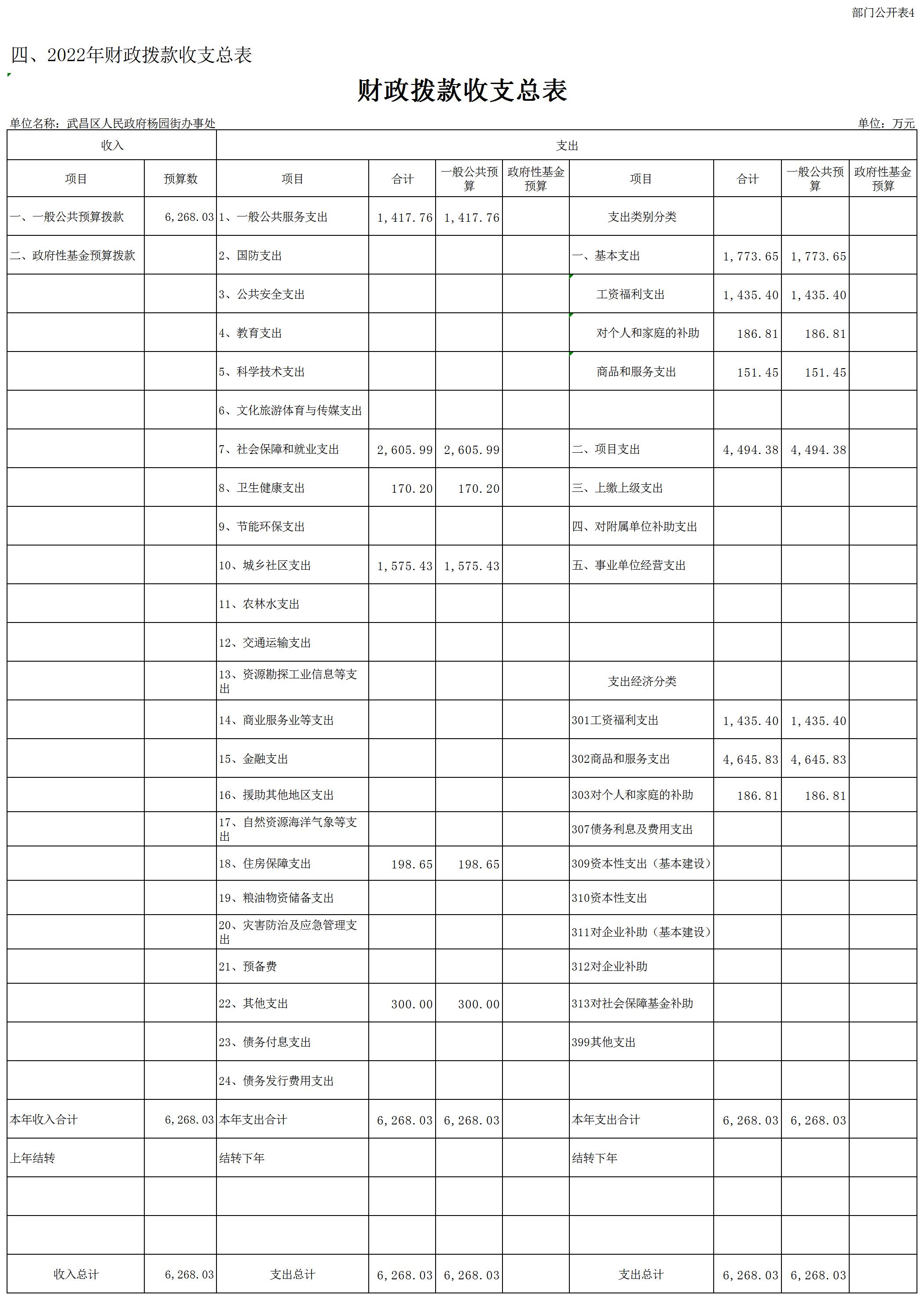 部门公开表4

四、2022年财政拨款收支总表

财政拨款收支总表

单位名称：武昌区人民政府杨园街办事处

单位：万元

| 收入 | | 支出 | | | | | | | |
|---|---|---|---|---|---|---|---|---|---|
| 项目 | 预算数 | 项目 | 合计 | 一般公共预算 | 政府性基金预算 | 项目 | 合计 | 一般公共预算 | 政府性基金预算 |
| 一、一般公共预算拨款 | 6,268.03 | 1、一般公共服务支出 | 1,417.76 | 1,417.76 | | 支出类别分类 | | | |
| 二、政府性基金预算拨款 | | 2、国防支出 | | | | 一、基本支出 | 1,773.65 | 1,773.65 | |
| | | 3、公共安全支出 | | | | 工资福利支出 | 1,435.40 | 1,435.40 | |
| | | 4、教育支出 | | | | 对个人和家庭的补助 | 186.81 | 186.81 | |
| | | 5、科学技术支出 | | | | 商品和服务支出 | 151.45 | 151.45 | |
| | | 6、文化旅游体育与传媒支出 | | | | | | | |
| | | 7、社会保障和就业支出 | 2,605.99 | 2,605.99 | | 二、项目支出 | 4,494.38 | 4,494.38 | |
| | | 8、卫生健康支出 | 170.20 | 170.20 | | 三、上缴上级支出 | | | |
| | | 9、节能环保支出 | | | | 四、对附属单位补助支出 | | | |
| | | 10、城乡社区支出 | 1,575.43 | 1,575.43 | | 五、事业单位经营支出 | | | |
| | | 11、农林水支出 | | | | | | | |
| | | 12、交通运输支出 | | | | | | | |
| | | 13、资源勘探工业信息等支出 | | | | 支出经济分类 | | | |
| | | 14、商业服务业等支出 | | | | 301工资福利支出 | 1,435.40 | 1,435.40 | |
| | | 15、金融支出 | | | | 302商品和服务支出 | 4,645.83 | 4,645.83 | |
| | | 16、援助其他地区支出 | | | | 303对个人和家庭的补助 | 186.81 | 186.81 | |
| | | 17、自然资源海洋气象等支出 | | | | 307债务利息及费用支出 | | | |
| | | 18、住房保障支出 | 198.65 | 198.65 | | 309资本性支出（基本建设） | | | |
| | | 19、粮油物资储备支出 | | | | 310资本性支出 | | | |
| | | 20、灾害防治及应急管理支出 | | | | 311对企业补助（基本建设） | | | |
| | | 21、预备费 | | | | 312对企业补助 | | | |
| | | 22、其他支出 | 300.00 | 300.00 | | 313对社会保障基金补助 | | | |
| | | 23、债务付息支出 | | | | 399其他支出 | | | |
| | | 24、债务发行费用支出 | | | | | | | |
| 本年收入合计 | 6,268.03 | 本年支出合计 | 6,268.03 | 6,268.03 | | 本年支出合计 | 6,268.03 | 6,268.03 | |
| 上年结转 | | 结转下年 | | | | 结转下年 | | | |
| | | | | | | | | | |
| | | | | | | | | | |
| 收入总计 | 6,268.03 | 支出总计 | 6,268.03 | 6,268.03 | | 支出总计 | 6,268.03 | 6,268.03 | |